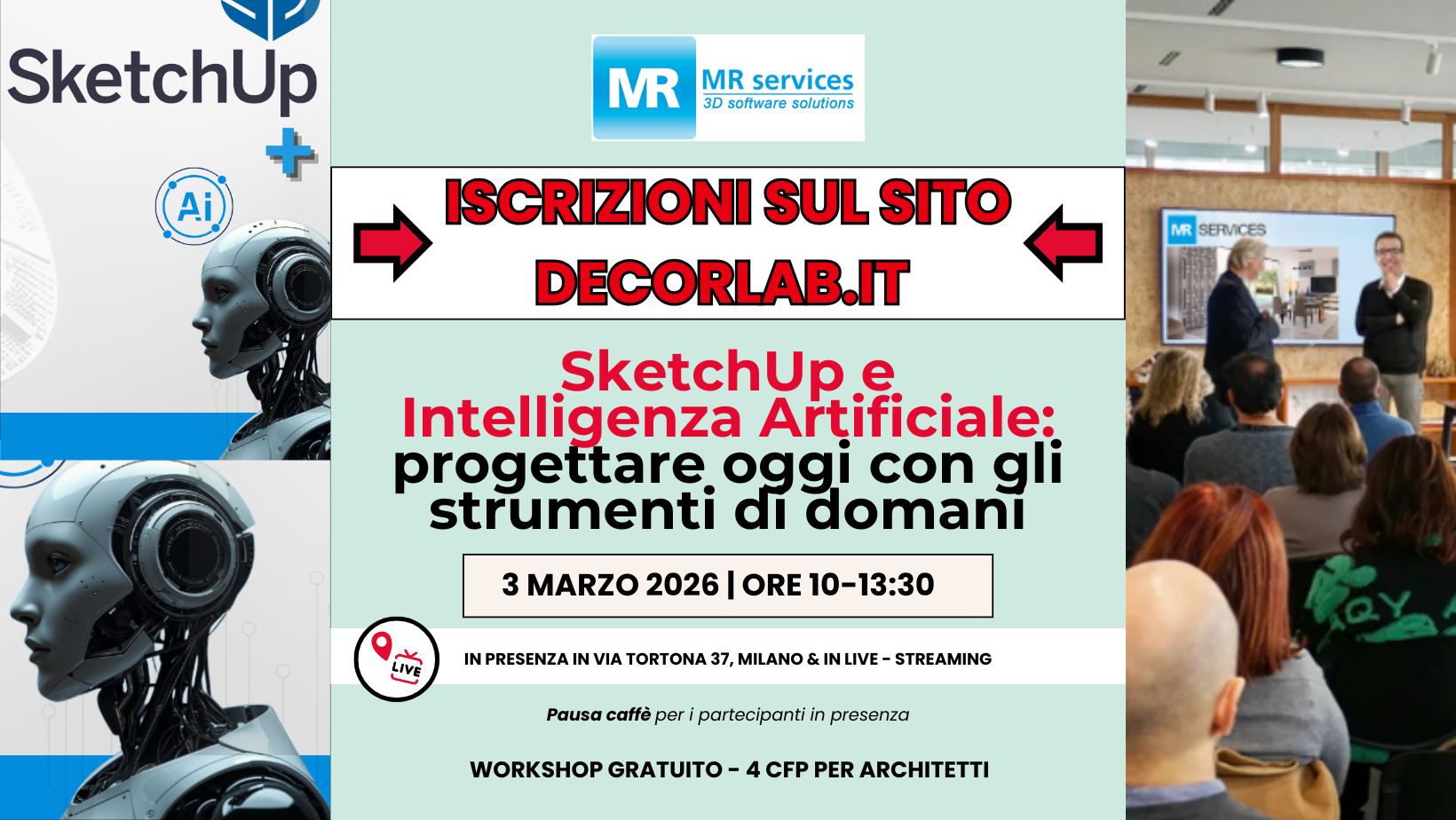 SketchUp

+

Ai

MR

MR services
3D software solutions

ISCRIZIONI SUL SITO
DECORLAB.IT

SketchUp e
Intelligenza Artificiale:
progettare oggi con gli
strumenti di domani

3 MARZO 2026 | ORE 10-13:30

LIVE

IN PRESENZA IN VIA TORTONA 37, MILANO & IN LIVE - STREAMING

Pausa caffè per i partecipanti in presenza

WORKSHOP GRATUITO - 4 CFP PER ARCHITETTI

MR SERVICES